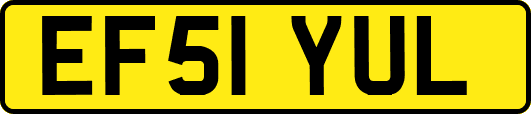 EF51 YUL